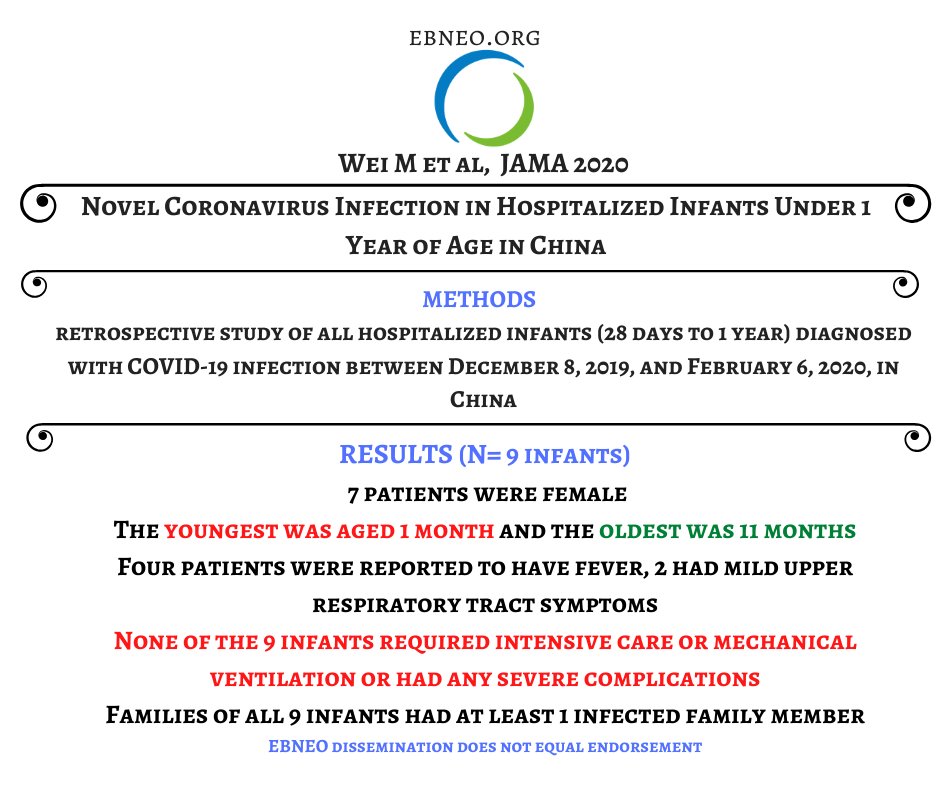 EBNEO.ORG

Wei M et al, JAMA 2020

Novel Coronavirus Infection in Hospitalized Infants Under 1 Year of Age in China

METHODS

retrospective study of all hospitalized infants (28 days to 1 year) diagnosed with COVID-19 infection between December 8, 2019, and February 6, 2020, in China

RESULTS (N= 9 infants)

7 patients were female

The youngest was aged 1 month and the oldest was 11 months

Four patients were reported to have fever, 2 had mild upper respiratory tract symptoms

None of the 9 infants required intensive care or mechanical ventilation or had any severe complications

Families of all 9 infants had at least 1 infected family member

EBNEO dissemination does not equal endorsement